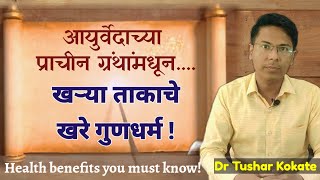 आयुर्वेदाच्या प्राचीन ग्रंथांमधून....

खऱ्या ताकाचे खरे गुणधर्म !

Health benefits you must know!

Dr Tushar Kokate